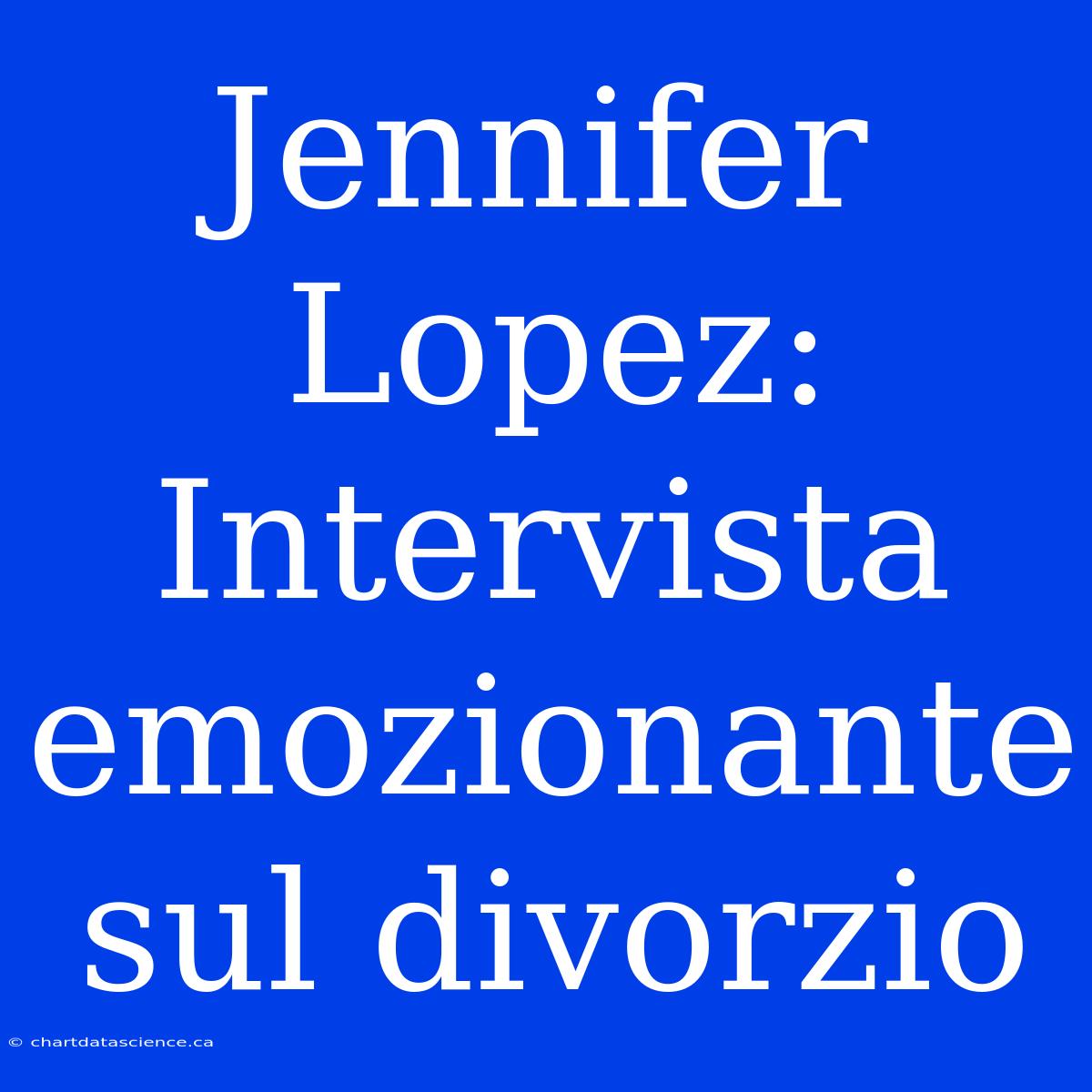 Jennifer Lopez: Intervista emozionante sul divorzio

© chartdatascience.ca